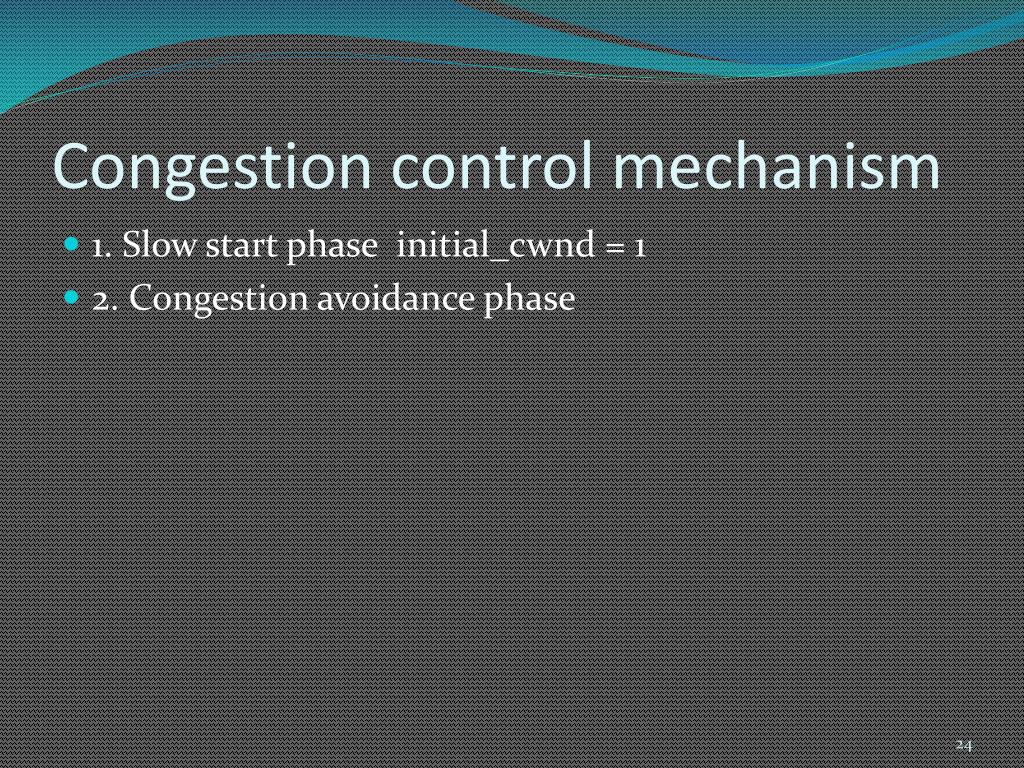 Congestion control mechanism

1. Slow start phase initial_cwnd = 1

2. Congestion avoidance phase

24